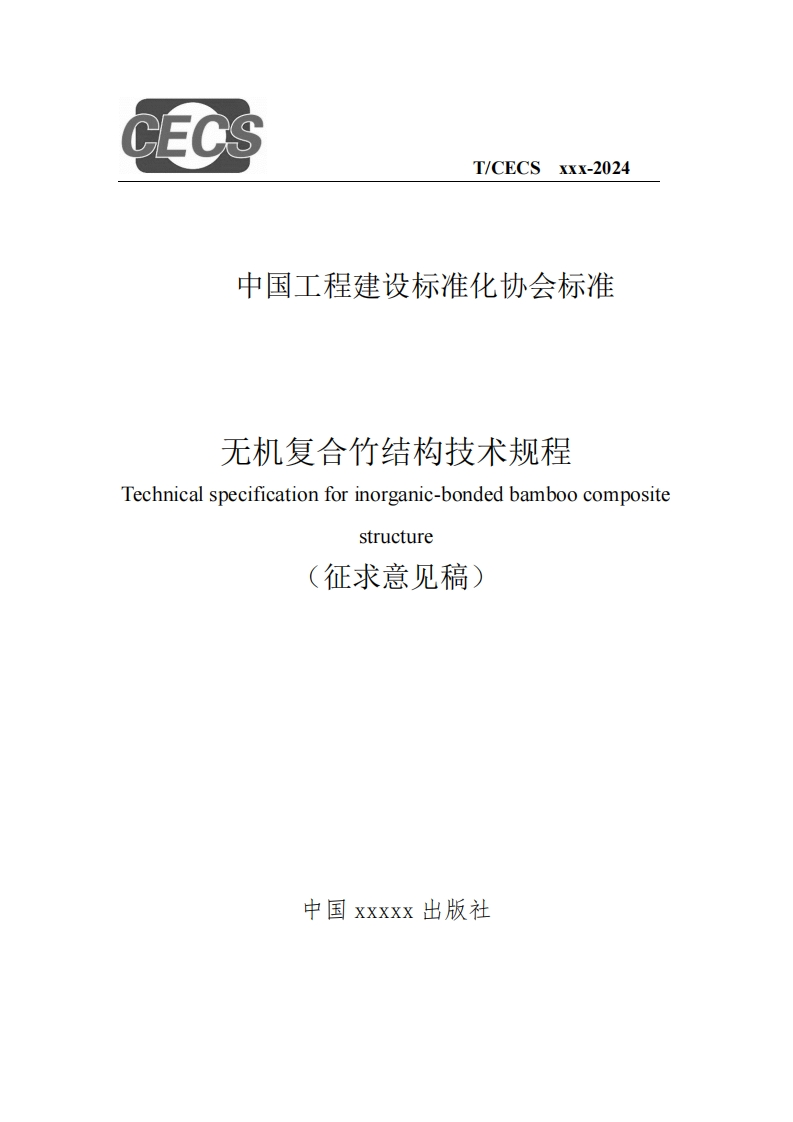 CECS

T/CECS xxx-2024

中国工程建设标准化协会标准

无机复合竹结构技术规程

Technical specification for inorganic-bonded bamboo composite structure

（征求意见稿）

中国 xxxxx 出版社